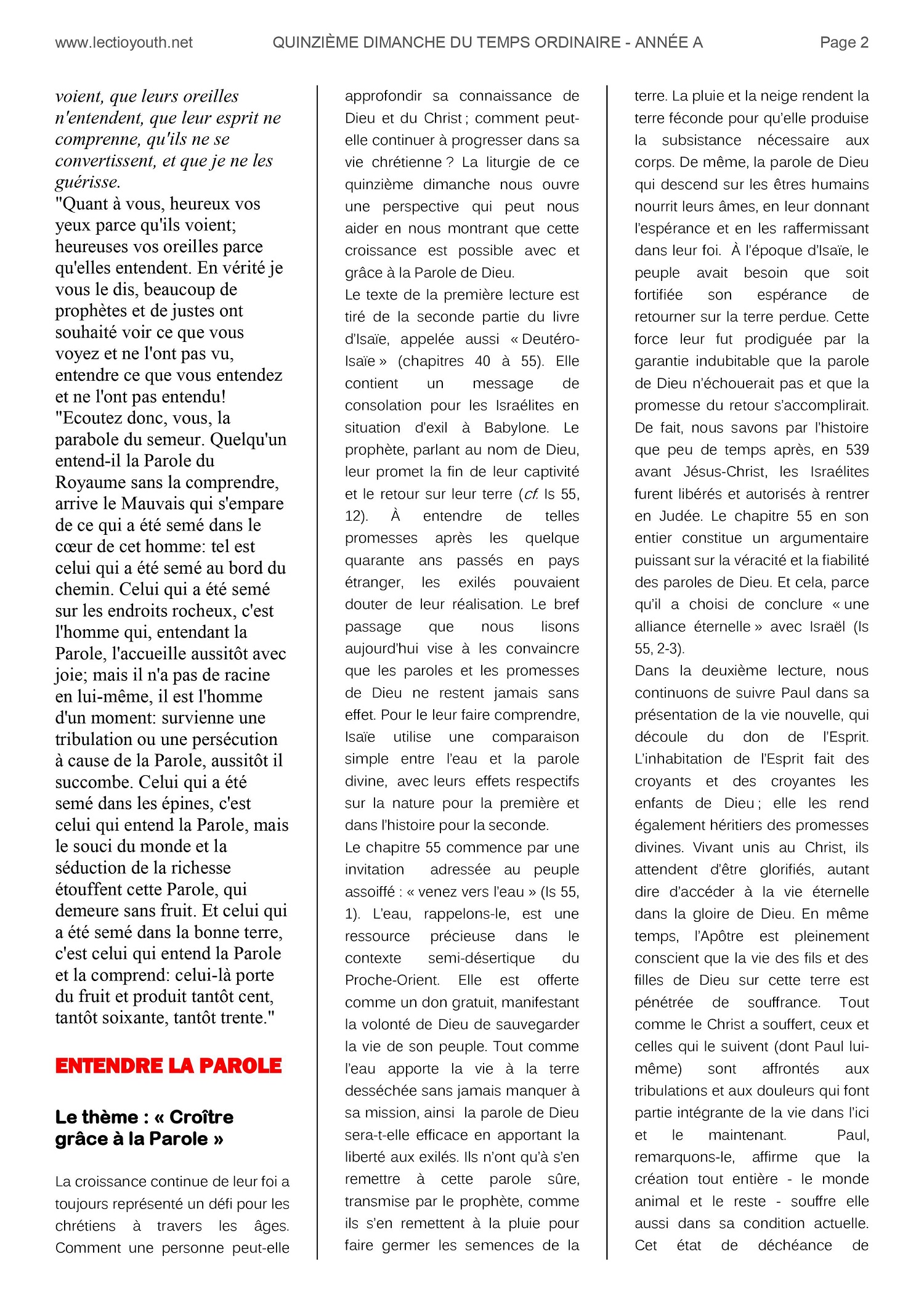 www.lectioyouth.net QUINZIÈME DIMANCHE DU TEMPS ORDINAIRE - ANNÉE A Page 2

voient, que leurs oreilles n'entendent, que leur esprit ne comprenne, qu'ils ne se convertissent, et que je ne les guérisse.
"Quant à vous, heureux vos yeux parce qu'ils voient; heureuses vos oreilles parce qu'elles entendent. En vérité je vous le dis, beaucoup de prophètes et de justes ont souhaité voir ce que vous voyez et ne l'ont pas vu, entendre ce que vous entendez et ne l'ont pas entendu!
"Ecoutez donc, vous, la parabole du semeur. Quelqu'un entend-il la Parole du Royaume sans la comprendre, arrive le Mauvais qui s'empare de ce qui a été semé dans le cœur de cet homme: tel est celui qui a été semé au bord du chemin. Celui qui a été semé sur les endroits rocheux, c'est l'homme qui, entendant la Parole, l'accueille aussitôt avec joie; mais il n'a pas de racine en lui-même, il est l'homme d'un moment: survienne une tribulation ou une persécution à cause de la Parole, aussitôt il succombe. Celui qui a été semé dans les épines, c'est celui qui entend la Parole, mais le souci du monde et la séduction de la richesse étouffent cette Parole, qui demeure sans fruit. Et celui qui a été semé dans la bonne terre, c'est celui qui entend la Parole et la comprend: celui-là porte du fruit et produit tantôt cent, tantôt soixante, tantôt trente."

ENTENDRE LA PAROLE

Le thème : « Croître grâce à la Parole »

La croissance continue de leur foi a toujours représenté un défi pour les chrétiens à travers les âges. Comment une personne peut-elle approfondir sa connaissance de Dieu et du Christ ; comment peut-elle continuer à progresser dans sa vie chrétienne ? La liturgie de ce quinzième dimanche nous ouvre une perspective qui peut nous aider en nous montrant que cette croissance est possible avec et grâce à la Parole de Dieu.
Le texte de la première lecture est tiré de la seconde partie du livre d'Isaïe, appelée aussi « Deutéro-Isaïe » (chapitres 40 à 55). Elle contient un message de consolation pour les Israélites en situation d'exil à Babylone. Le prophète, parlant au nom de Dieu, leur promet la fin de leur captivité et le retour sur leur terre (cf. Is 55, 12). À entendre de telles promesses après les quelque quarante ans passés en pays étranger, les exilés pouvaient douter de leur réalisation. Le bref passage que nous lisons aujourd'hui vise à les convaincre que les paroles et les promesses de Dieu ne restent jamais sans effet. Pour le leur faire comprendre, Isaïe utilise une comparaison simple entre l'eau et la parole divine, avec leurs effets respectifs sur la nature pour la première et dans l'histoire pour la seconde.
Le chapitre 55 commence par une invitation adressée au peuple assoiffé : « venez vers l'eau » (Is 55, 1). L'eau, rappelons-le, est une ressource précieuse dans le contexte semi-désertique du Proche-Orient. Elle est offerte comme un don gratuit, manifestant la volonté de Dieu de sauvegarder la vie de son peuple. Tout comme l'eau apporte la vie à la terre desséchée sans jamais manquer à sa mission, ainsi la parole de Dieu sera-t-elle efficace en apportant la liberté aux exilés. Ils n'ont qu'à s'en remettre à cette parole sûre, transmise par le prophète, comme ils s'en remettent à la pluie pour faire germer les semences de la terre. La pluie et la neige rendent la terre féconde pour qu'elle produise la subsistance nécessaire aux corps. De même, la parole de Dieu qui descend sur les êtres humains nourrit leurs âmes, en leur donnant l'espérance et en les raffermissant dans leur foi. À l'époque d'Isaïe, le peuple avait besoin que soit fortifiée son espérance de retourner sur la terre perdue. Cette force leur fut prodiguée par la garantie indubitable que la parole de Dieu n'échouerait pas et que la promesse du retour s'accomplirait. De fait, nous savons par l'histoire que peu de temps après, en 539 avant Jésus-Christ, les Israélites furent libérés et autorisés à rentrer en Judée. Le chapitre 55 en son entier constitue un argumentaire puissant sur la véracité et la fiabilité des paroles de Dieu. Et cela, parce qu'il a choisi de conclure « une alliance éternelle » avec Israël (Is 55, 2-3).
Dans la deuxième lecture, nous continuons de suivre Paul dans sa présentation de la vie nouvelle, qui découle du don de l'Esprit. L'inhabitation de l'Esprit fait des croyants et des croyantes les enfants de Dieu ; elle les rend également héritiers des promesses divines. Vivant unis au Christ, ils attendent d'être glorifiés, autant dire d'accéder à la vie éternelle dans la gloire de Dieu. En même temps, l'Apôtre est pleinement conscient que la vie des fils et des filles de Dieu sur cette terre est pénétrée de souffrance. Tout comme le Christ a souffert, ceux et celles qui le suivent (dont Paul lui-même) sont affrontés aux tribulations et aux douleurs qui font partie intégrante de la vie dans l'ici et le maintenant. Paul, remarquons-le, affirme que la création tout entière - le monde animal et le reste - souffre elle aussi dans sa condition actuelle. Cet état de déchéance de